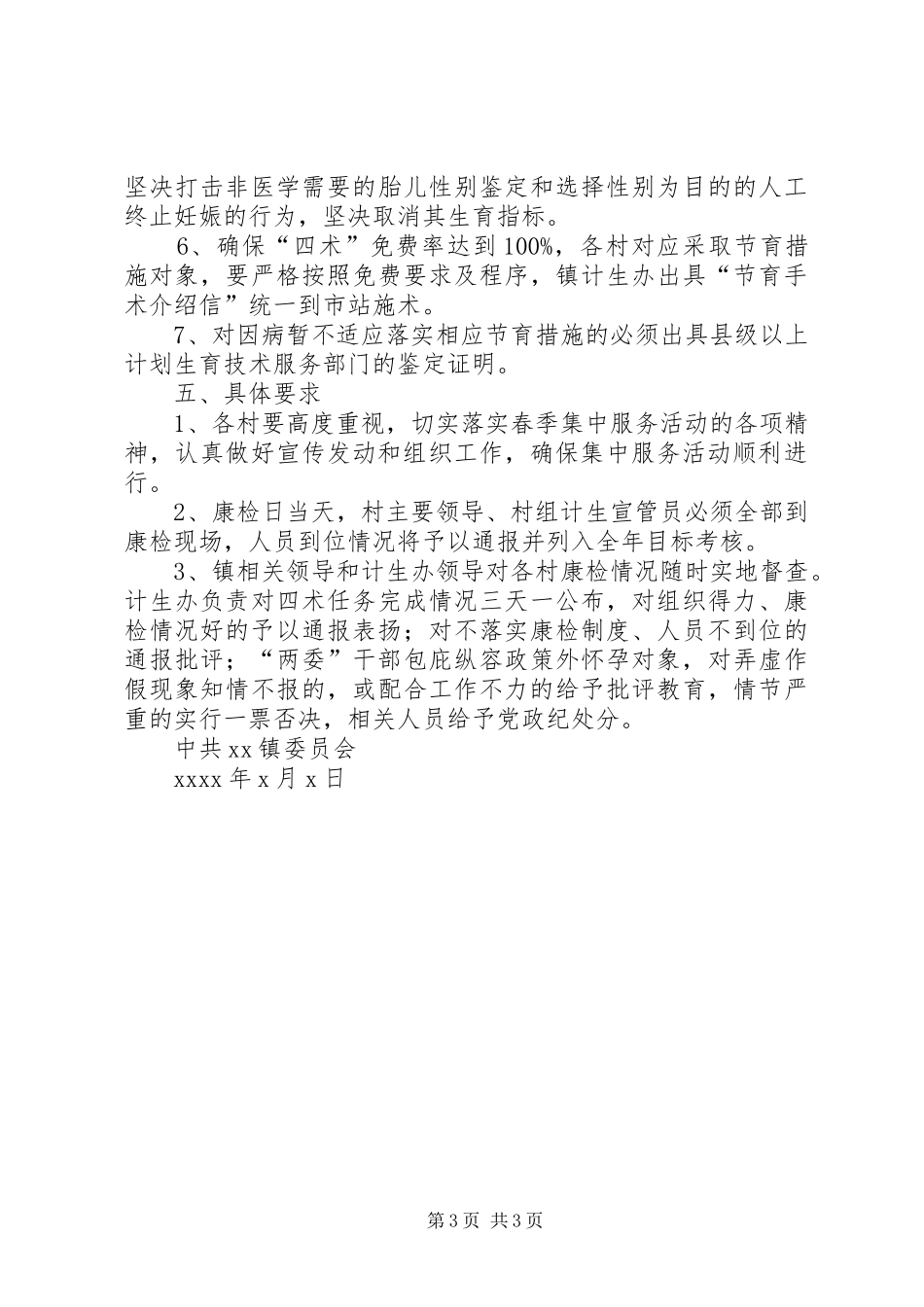 坚决打击非医学需要的胎儿性别鉴定和选择性别为目的的人工终止妊娠的行为，坚决取消其生育指标。

6、确保“四术”免费率达到100%，各村对应采取节育措施对象，要严格按照免费要求及程序，镇计生办出具“节育手术介绍信”统一到市站施术。

7、对因病暂不适应落实相应节育措施的必须出具县级以上计划生育技术服务部门的鉴定证明。

五、具体要求

1、各村要高度重视，切实落实春季集中服务活动的各项精神，认真做好宣传发动和组织工作，确保集中服务活动顺利进行。

2、康检日当天，村主要领导、村组计生宣管员必须全部到康检现场，人员到位情况将予以通报并列入全年目标考核。

3、镇相关领导和计生办领导对各村康检情况随时实地督查。计生办负责对四术任务完成情况三天一公布，对组织得力、康检情况好的予以通报表扬；对不落实康检制度、人员不到位的通报批评；“两委”干部包庇纵容政策外怀孕对象，对弄虚作假现象知情不报的，或配合工作不力的给予批评教育，情节严重的实行一票否决，相关人员给予党政纪处分。

中共xx镇委员会

xxxx年x月x日

第3页 共3页